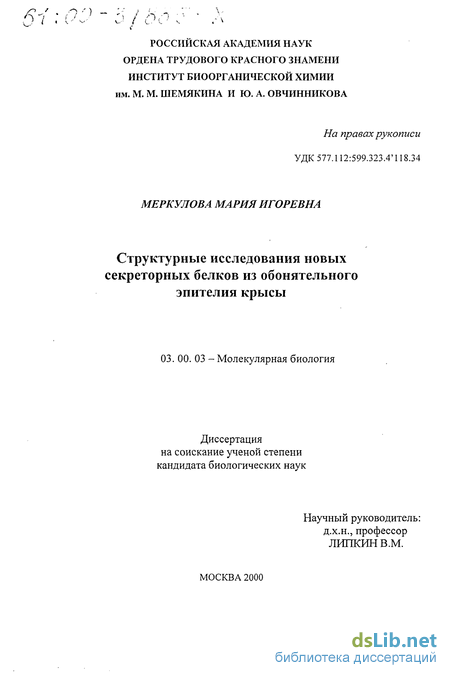 61:00-3/605-X

РОССИЙСКАЯ АКАДЕМИЯ НАУК
ОРДЕНА ТРУДОВОГО КРАСНОГО ЗНАМЕНИ
ИНСТИТУТ БИООРГАНИЧЕСКОЙ ХИМИИ
им. М. М. ШЕМЯКИНА И Ю. А. ОВЧИННИКОВА

На правах рукописи

УДК 577.112:599.323.4'118.34

МЕРКУЛОВА МАРИЯ ИГОРЕВНА

Структурные исследования новых секреторных белков из обонятельного эпителия крысы

03. 00. 03 – Молекулярная биология

Диссертация
на соискание ученой степени
кандидата биологических наук

Научный руководитель:
д.х.н., профессор
ЛИПКИН В.М.

МОСКВА 2000

dsLib.net
библиотека диссертаций